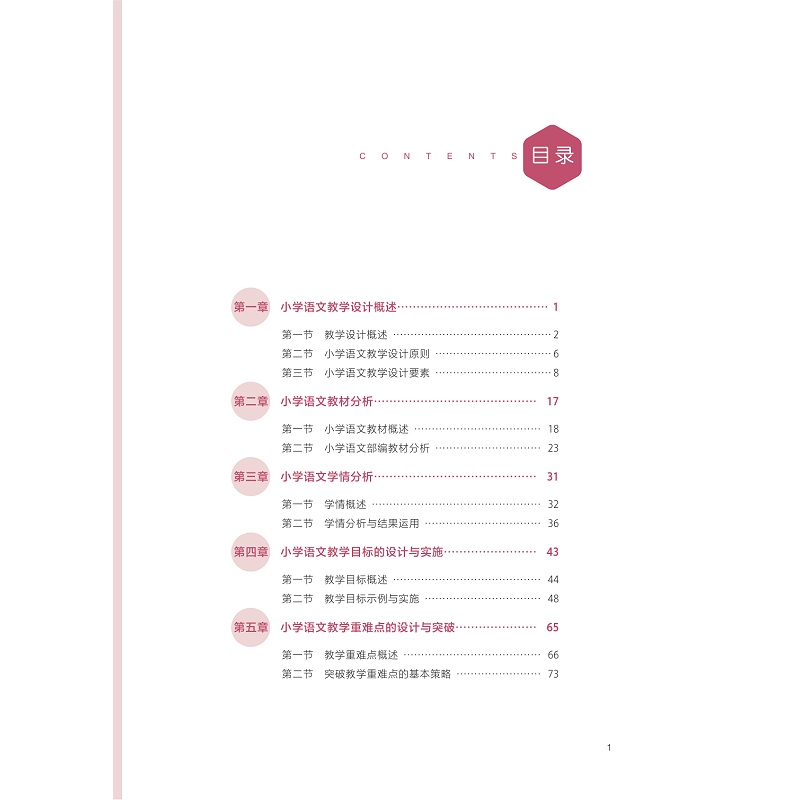 CONTENTS 目录

第一章 小学语文教学设计概述 1

第一节 教学设计概述 2
第二节 小学语文教学设计原则 6
第三节 小学语文教学设计要素 8

第二章 小学语文教材分析 17

第一节 小学语文教材概述 18
第二节 小学语文部编教材分析 23

第三章 小学语文学情分析 31

第一节 学情概述 32
第二节 学情分析与结果运用 36

第四章 小学语文教学目标的设计与实施 43

第一节 教学目标概述 44
第二节 教学目标示例与实施 48

第五章 小学语文教学重难点的设计与突破 65

第一节 教学重难点概述 66
第二节 突破教学重难点的基本策略 73

1